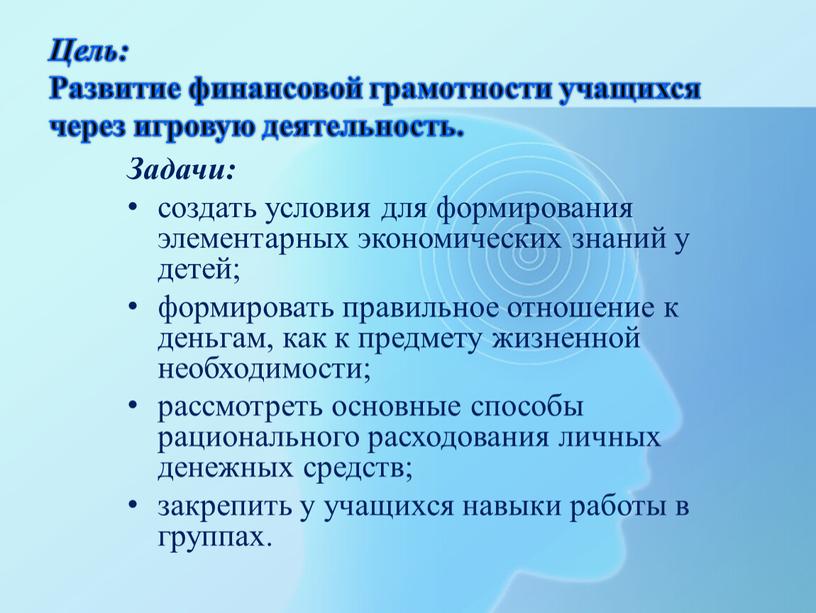 Цель:
Развитие финансовой грамотности учащихся через игровую деятельность.

Задачи:
• создать условия для формирования элементарных экономических знаний у детей;
• формировать правильное отношение к деньгам, как к предмету жизненной необходимости;
• рассмотреть основные способы рационального расходования личных денежных средств;
• закрепить у учащихся навыки работы в группах.